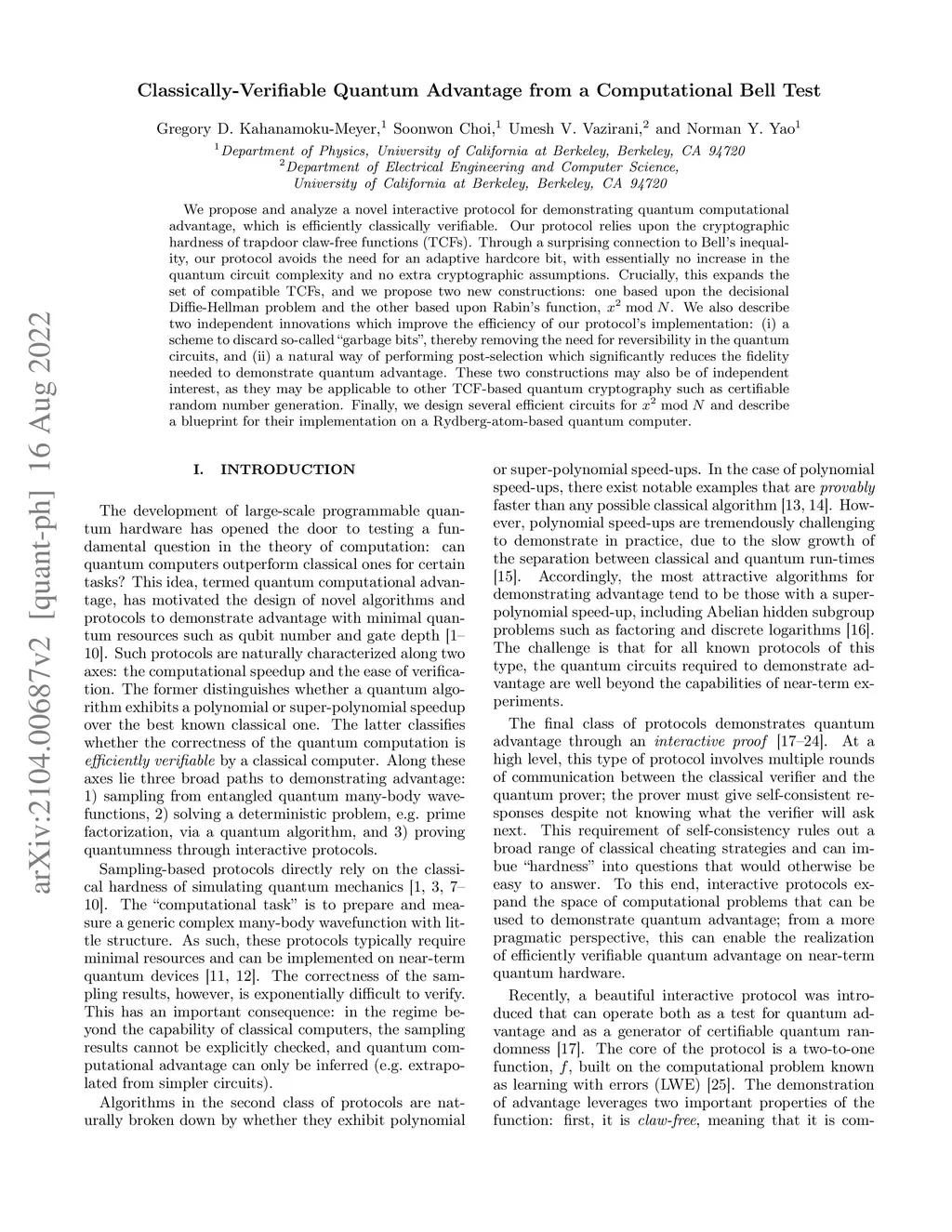 arXiv:2104.00687v2 [quant-ph] 16 Aug 2022

Classically-Verifiable Quantum Advantage from a Computational Bell Test

Gregory D. Kahanamoku-Meyer,$^1$ Soonwon Choi,$^1$ Umesh V. Vazirani,$^2$ and Norman Y. Yao$^1$

$^1$Department of Physics, University of California at Berkeley, Berkeley, CA 94720
$^2$Department of Electrical Engineering and Computer Science, University of California at Berkeley, Berkeley, CA 94720

We propose and analyze a novel interactive protocol for demonstrating quantum computational advantage, which is efficiently classically verifiable. Our protocol relies upon the cryptographic hardness of trapdoor claw-free functions (TCFs). Through a surprising connection to Bell's inequality, our protocol avoids the need for an adaptive hardcore bit, with essentially no increase in the quantum circuit complexity and no extra cryptographic assumptions. Crucially, this expands the set of compatible TCFs, and we propose two new constructions: one based upon the decisional Diffie-Hellman problem and the other based upon Rabin's function, $x^2 \bmod N$. We also describe two independent innovations which improve the efficiency of our protocol's implementation: (i) a scheme to discard so-called "garbage bits", thereby removing the need for reversibility in the quantum circuits, and (ii) a natural way of performing post-selection which significantly reduces the fidelity needed to demonstrate quantum advantage. These two constructions may also be of independent interest, as they may be applicable to other TCF-based quantum cryptography such as certifiable random number generation. Finally, we design several efficient circuits for $x^2 \bmod N$ and describe a blueprint for their implementation on a Rydberg-atom-based quantum computer.

I. INTRODUCTION

The development of large-scale programmable quantum hardware has opened the door to testing a fundamental question in the theory of computation: can quantum computers outperform classical ones for certain tasks? This idea, termed quantum computational advantage, has motivated the design of novel algorithms and protocols to demonstrate advantage with minimal quantum resources such as qubit number and gate depth [1–10]. Such protocols are naturally characterized along two axes: the computational speedup and the ease of verification. The former distinguishes whether a quantum algorithm exhibits a polynomial or super-polynomial speedup over the best known classical one. The latter classifies whether the correctness of the quantum computation is efficiently verifiable by a classical computer. Along these axes lie three broad paths to demonstrating advantage: 1) sampling from entangled quantum many-body wavefunctions, 2) solving a deterministic problem, e.g. prime factorization, via a quantum algorithm, and 3) proving quantumness through interactive protocols.

Sampling-based protocols directly rely on the classical hardness of simulating quantum mechanics [1, 3, 7–10]. The "computational task" is to prepare and measure a generic complex many-body wavefunction with little structure. As such, these protocols typically require minimal resources and can be implemented on near-term quantum devices [11, 12]. The correctness of the sampling results, however, is exponentially difficult to verify. This has an important consequence: in the regime beyond the capability of classical computers, the sampling results cannot be explicitly checked, and quantum computational advantage can only be inferred (e.g. extrapolated from simpler circuits).

Algorithms in the second class of protocols are naturally broken down by whether they exhibit polynomial or super-polynomial speed-ups. In the case of polynomial speed-ups, there exist notable examples that are provably faster than any possible classical algorithm [13, 14]. However, polynomial speed-ups are tremendously challenging to demonstrate in practice, due to the slow growth of the separation between classical and quantum run-times [15]. Accordingly, the most attractive algorithms for demonstrating advantage tend to be those with a super-polynomial speed-up, including Abelian hidden subgroup problems such as factoring and discrete logarithms [16]. The challenge is that for all known protocols of this type, the quantum circuits required to demonstrate advantage are well beyond the capabilities of near-term experiments.

The final class of protocols demonstrates quantum advantage through an interactive proof [17–24]. At a high level, this type of protocol involves multiple rounds of communication between the classical verifier and the quantum prover; the prover must give self-consistent responses despite not knowing what the verifier will ask next. This requirement of self-consistency rules out a broad range of classical cheating strategies and can imbue "hardness" into questions that would otherwise be easy to answer. To this end, interactive protocols expand the space of computational problems that can be used to demonstrate quantum advantage; from a more pragmatic perspective, this can enable the realization of efficiently verifiable quantum advantage on near-term quantum hardware.

Recently, a beautiful interactive protocol was introduced that can operate both as a test for quantum advantage and as a generator of certifiable quantum randomness [17]. The core of the protocol is a two-to-one function, $f$, built on the computational problem known as learning with errors (LWE) [25]. The demonstration of advantage leverages two important properties of the function: first, it is claw-free, meaning that it is com-